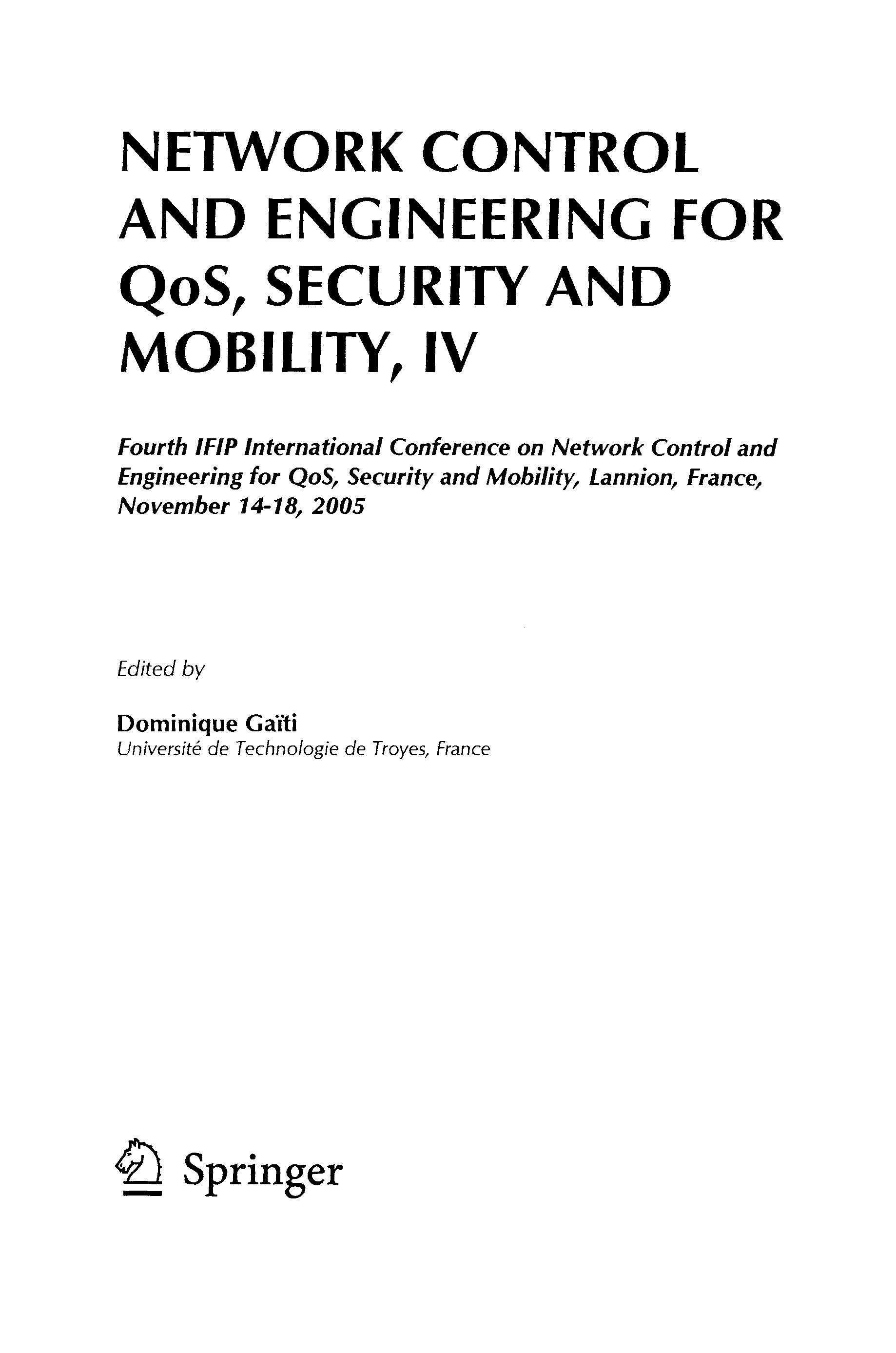 NETWORK CONTROL AND ENGINEERING FOR QoS, SECURITY AND MOBILITY, IV

Fourth IFIP International Conference on Network Control and Engineering for QoS, Security and Mobility, Lannion, France, November 14-18, 2005

Edited by

Dominique Gaïti
Université de Technologie de Troyes, France

Springer